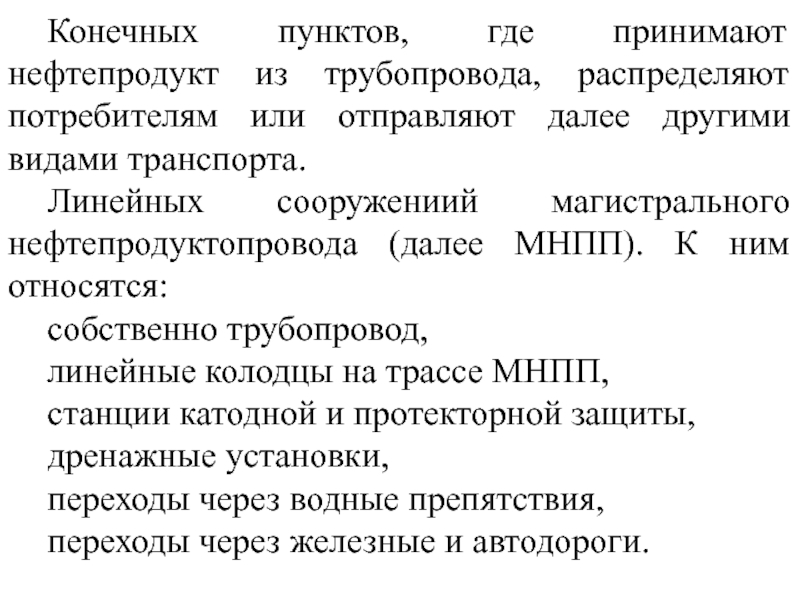 Конечных пунктов, где принимают нефтепродукт из трубопровода, распределяют потребителям или отправляют далее другими видами транспорта.

Линейных сооружениий магистрального нефтепродуктопровода (далее МНПП). К ним относятся:

собственно трубопровод,

линейные колодцы на трассе МНПП,

станции катодной и протекторной защиты,

дренажные установки,

переходы через водные препятствия,

переходы через железные и автодороги.